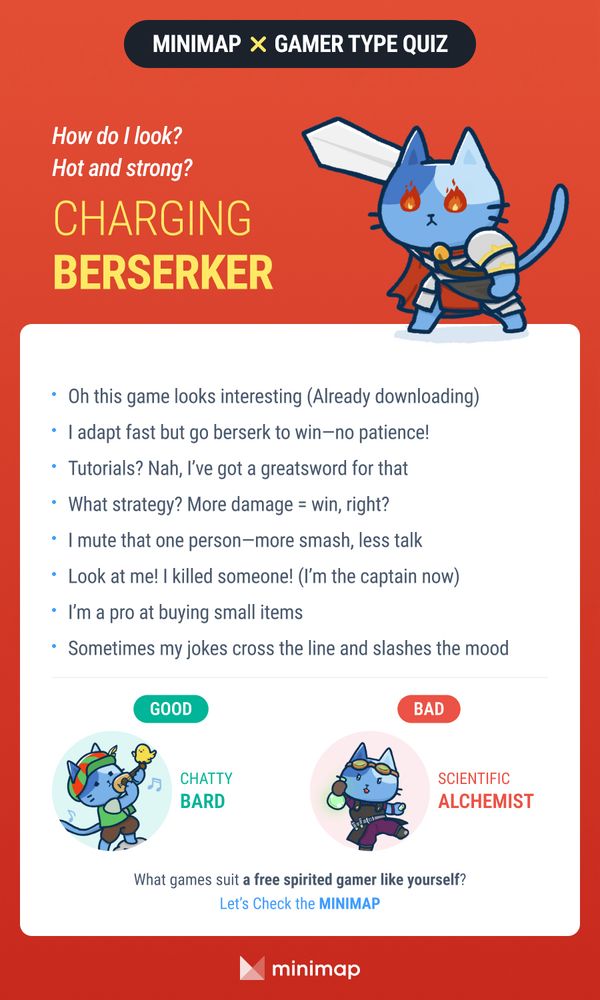 MINIMAP × GAMER TYPE QUIZ

How do I look?
Hot and strong?

CHARGING
BERSERKER

• Oh this game looks interesting (Already downloading)
• I adapt fast but go berserk to win—no patience!
• Tutorials? Nah, I've got a greatsword for that
• What strategy? More damage = win, right?
• I mute that one person—more smash, less talk
• Look at me! I killed someone! (I'm the captain now)
• I'm a pro at buying small items
• Sometimes my jokes cross the line and slashes the mood

GOOD

CHATTY
BARD

BAD

SCIENTIFIC
ALCHEMIST

What games suit a free spirited gamer like yourself?
Let's Check the MINIMAP

minimap